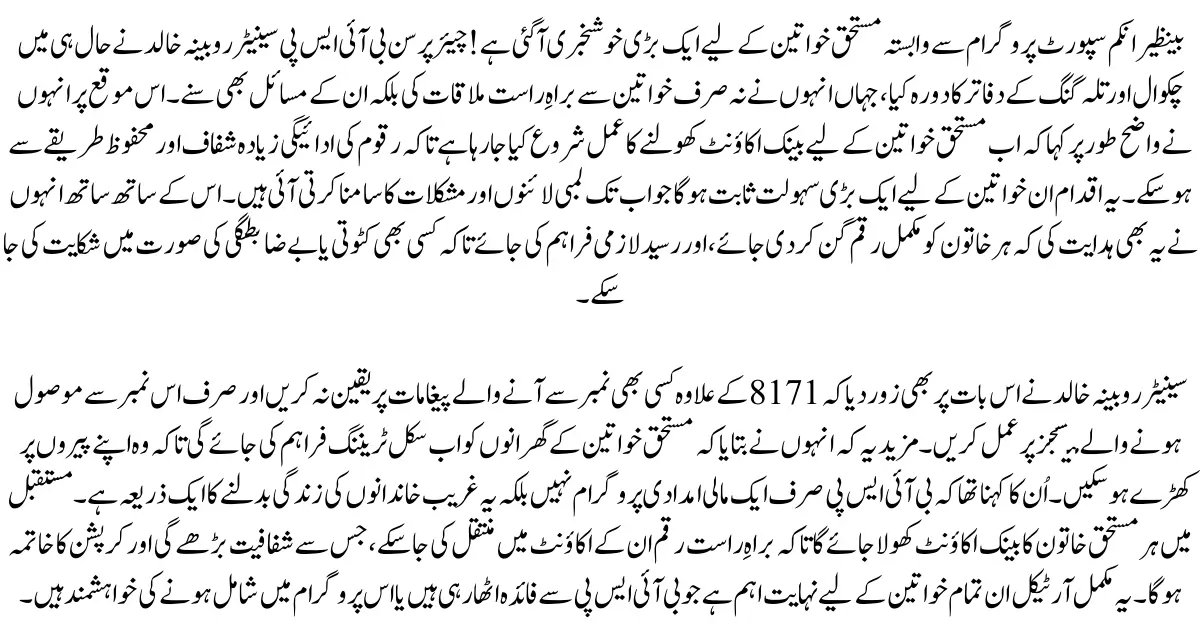 بینظیر انکم سپورٹ پروگرام سے وابستہ مستحق خواتین کے لیے ایک بڑی خوشخبری آگئی ہے! چیئرپرسن بی آئی ایس پی سینیٹر روبینہ خالد نے حال ہی میں چکوال اور تلہ گنگ کے دفاتر کا دورہ کیا، جہاں انہوں نے نہ صرف خواتین سے براہِ راست ملاقات کی بلکہ ان کے مسائل بھی سنے۔ اس موقع پر انہوں نے واضح طور پر کہا کہ اب مستحق خواتین کے لیے بینک اکاؤنٹ کھولنے کا عمل شروع کیا جا رہا ہے تاکہ رقوم کی ادائیگی زیادہ شفاف اور محفوظ طریقے سے ہو سکے۔ یہ اقدام ان خواتین کے لیے ایک بڑی سہولت ثابت ہوگا جو اب تک لمبی لائنوں اور مشکلات کا سامنا کرتی آئی ہیں۔ اس کے ساتھ ساتھ انہوں نے یہ بھی ہدایت کی کہ ہر خاتون کو مکمل رقم گن کر دی جائے، اور رسید لازمی فراہم کی جائے تاکہ کسی بھی کٹوتی یا بے ضابطگی کی صورت میں شکایت کی جا سکے۔

سینیٹر روبینہ خالد نے اس بات پر بھی زور دیا کہ 8171 کے علاوہ کسی بھی نمبر سے آنے والے پیغامات پر یقین نہ کریں اور صرف اس نمبر سے موصول ہونے والے میسجز پر عمل کریں۔ مزید یہ کہ انہوں نے بتایا کہ مستحق خواتین کے گھرانوں کو اب سکل ٹریننگ فراہم کی جائے گی تاکہ وہ اپنے پیروں پر کھڑے ہو سکیں۔ اُن کا کہنا تھا کہ بی آئی ایس پی صرف ایک مالی امدادی پروگرام نہیں بلکہ یہ غریب خاندانوں کی زندگی بدلنے کا ایک ذریعہ ہے۔ مستقبل میں ہر مستحق خاتون کا بینک اکاؤنٹ کھولا جائے گا تاکہ براہِ راست رقم ان کے اکاؤنٹ میں منتقل کی جا سکے، جس سے شفافیت بڑھے گی اور کرپشن کا خاتمہ ہوگا۔ یہ مکمل آرٹیکل ان تمام خواتین کے لیے نہایت اہم ہے جو بی آئی ایس پی سے فائدہ اٹھا رہی ہیں یا اس پروگرام میں شامل ہونے کی خواہشمند ہیں۔